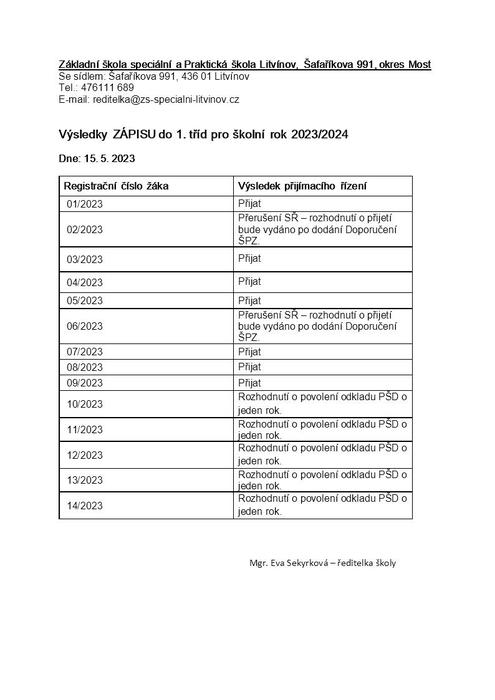 Základní škola speciální a Praktická škola Litvínov, Šafaříkova 991, okres Most
Se sídlem: Šafaříkova 991, 436 01 Litvínov
Tel.: 476111 689
E-mail: reditelka@zs-specialni-litvinov.cz

Výsledky ZÁPISU do 1. tříd pro školní rok 2023/2024

Dne: 15. 5. 2023

| Registrační číslo žáka | Výsledek přijímacího řízení |
|---|---|
| 01/2023 | Přijat |
| 02/2023 | Přerušení SŘ – rozhodnutí o přijetí bude vydáno po dodání Doporučení ŠPZ. |
| 03/2023 | Přijat |
| 04/2023 | Přijat |
| 05/2023 | Přijat |
| 06/2023 | Přerušení SŘ – rozhodnutí o přijetí bude vydáno po dodání Doporučení ŠPZ. |
| 07/2023 | Přijat |
| 08/2023 | Přijat |
| 09/2023 | Přijat |
| 10/2023 | Rozhodnutí o povolení odkladu PŠD o jeden rok. |
| 11/2023 | Rozhodnutí o povolení odkladu PŠD o jeden rok. |
| 12/2023 | Rozhodnutí o povolení odkladu PŠD o jeden rok. |
| 13/2023 | Rozhodnutí o povolení odkladu PŠD o jeden rok. |
| 14/2023 | Rozhodnutí o povolení odkladu PŠD o jeden rok. |

Mgr. Eva Sekyrková – ředitelka školy